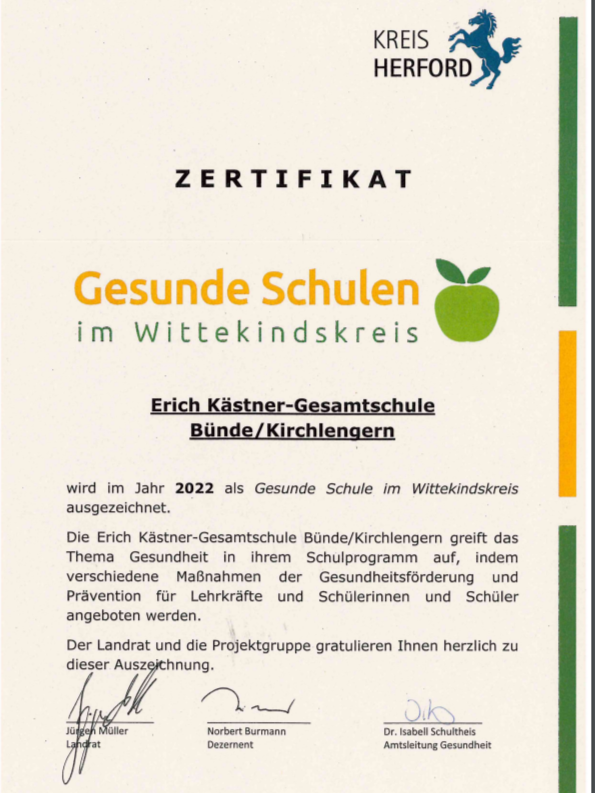 KREIS
HERFORD

ZERTIFIKAT

Gesunde Schulen
im Wittekindskreis

Erich Kästner-Gesamtschule
Bünde/Kirchlengern

wird im Jahr 2022 als Gesunde Schule im Wittekindskreis ausgezeichnet.

Die Erich Kästner-Gesamtschule Bünde/Kirchlengern greift das Thema Gesundheit in ihrem Schulprogramm auf, indem verschiedene Maßnahmen der Gesundheitsförderung und Prävention für Lehrkräfte und Schülerinnen und Schüler angeboten werden.

Der Landrat und die Projektgruppe gratulieren Ihnen herzlich zu dieser Auszeichnung.

Jürgen Müller
Landrat

Norbert Burmann
Dezernent

Dr. Isabell Schultheis
Amtsleitung Gesundheit